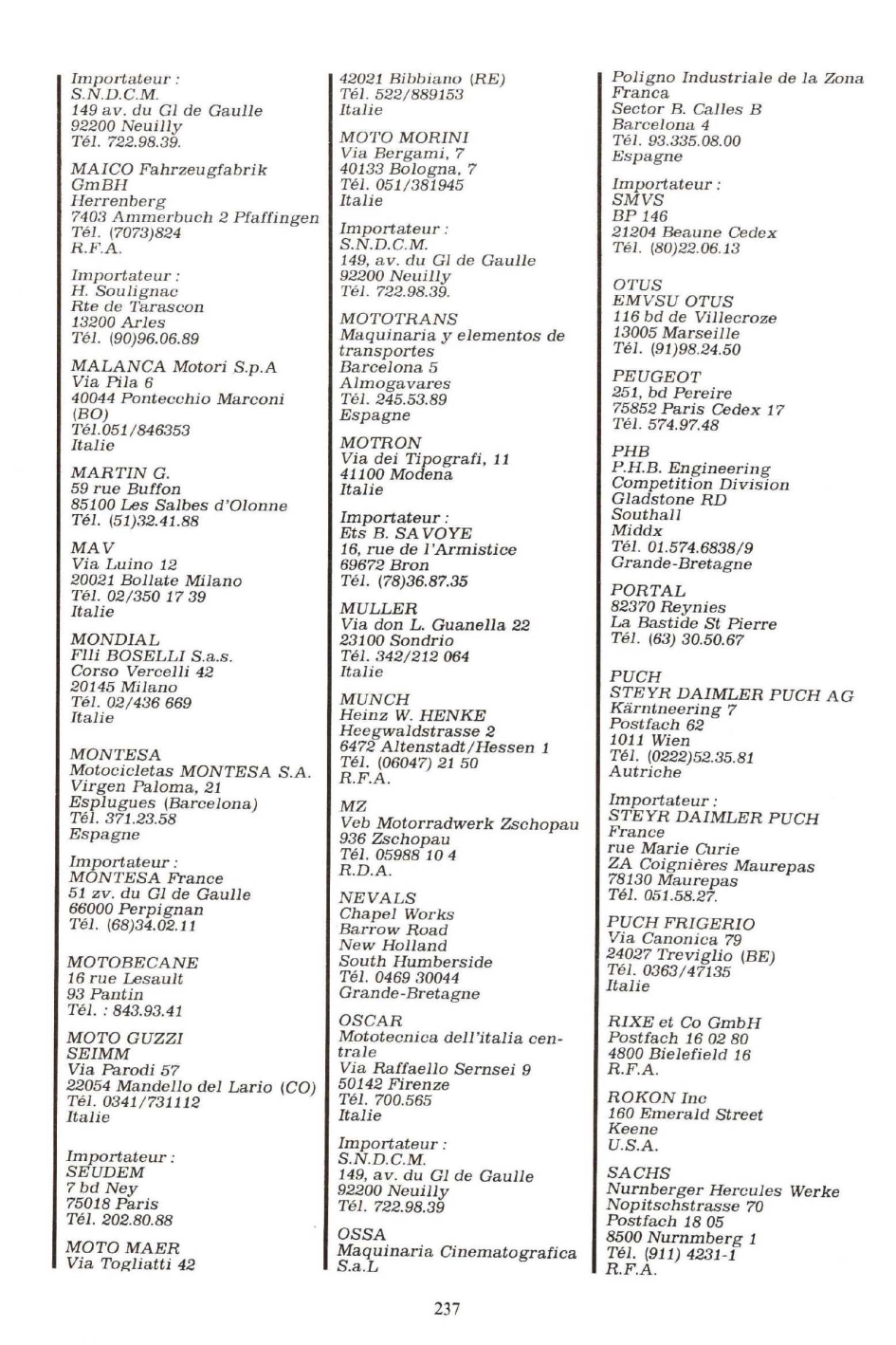 Importateur :
S.N.D.C.M.
149 av. du Gl de Gaulle
92200 Neuilly
Tél. 722.98.39.

MAICO Fahrzeugfabrik GmBH
Herrenberg
7403 Ammerbuch 2 Pfaffingen
Tél. (7073)824
R.F.A.

Importateur :
H. Soulignac
Rte de Tarascon
13200 Arles
Tél. (90)96.06.89

MALANCA Motori S.p.A
Via Pila 6
40044 Pontecchio Marconi (BO)
Tél.051/846353
Italie

MARTIN G.
59 rue Buffon
85100 Les Salbes d'Olonne
Tél. (51)32.41.88

MAV
Via Luino 12
20021 Bollate Milano
Tél. 02/350 17 39
Italie

MONDIAL
Flli BOSELLI S.a.s.
Corso Vercelli 42
20145 Milano
Tél. 02/436 669
Italie

MONTESA
Motocicletas MONTESA S.A.
Virgen Paloma, 21
Esplugues (Barcelona)
Tél. 371.23.58
Espagne

Importateur :
MONTESA France
51 zv. du Gl de Gaulle
66000 Perpignan
Tél. (68)34.02.11

MOTOBECANE
16 rue Lesault
93 Pantin
Tél. : 843.93.41

MOTO GUZZI
SEIMM
Via Parodi 57
22054 Mandello del Lario (CO)
Tél. 0341/731112
Italie

Importateur :
SEUDEM
7 bd Ney
75018 Paris
Tél. 202.80.88

MOTO MAER
Via Togliatti 42
42021 Bibbiano (RE)
Tél. 522/889153
Italie

MOTO MORINI
Via Bergami, 7
40133 Bologna, 7
Tél. 051/381945
Italie

Importateur :
S.N.D.C.M.
149, av. du Gl de Gaulle
92200 Neuilly
Tél. 722.98.39.

MOTOTRANS
Maquinaria y elementos de transportes
Barcelona 5
Almogavares
Tél. 245.53.89
Espagne

MOTRON
Via dei Tipografi, 11
41100 Modena
Italie

Importateur :
Ets B. SAVOYE
16, rue de l'Armistice
69672 Bron
Tél. (78)36.87.35

MULLER
Via don L. Guanella 22
23100 Sondrio
Tél. 342/212 064
Italie

MUNCH
Heinz W. HENKE
Heegwaldstrasse 2
6472 Altenstadt/Hessen 1
Tél. (06047) 21 50
R.F.A.

MZ
Veb Motorradwerk Zschopau
936 Zschopau
Tél. 05988 10 4
R.D.A.

NEVALS
Chapel Works
Barrow Road
New Holland
South Humberside
Tél. 0469 30044
Grande-Bretagne

OSCAR
Mototecnica dell'italia centrale
Via Raffaello Sernsei 9
50142 Firenze
Tél. 700.565
Italie

Importateur :
S.N.D.C.M.
149, av. du Gl de Gaulle
92200 Neuilly
Tél. 722.98.39

OSSA
Maquinaria Cinematografica S.a.L
Poligno Industriale de la Zona Franca
Sector B. Calles B
Barcelona 4
Tél. 93.335.08.00
Espagne

Importateur :
SMVS
BP 146
21204 Beaune Cedex
Tél. (80)22.06.13

OTUS
EMVSU OTUS
116 bd de Villecroze
13005 Marseille
Tél. (91)98.24.50

PEUGEOT
251, bd Pereire
75852 Paris Cedex 17
Tél. 574.97.48

PHB
P.H.B. Engineering
Competition Division
Gladstone RD
Southall
Middx
Tél. 01.574.6838/9
Grande-Bretagne

PORTAL
82370 Reynies
La Bastide St Pierre
Tél. (63) 30.50.67

PUCH
STEYR DAIMLER PUCH AG
Kärntneering 7
Postfach 62
1011 Wien
Tél. (0222)52.35.81
Autriche

Importateur :
STEYR DAIMLER PUCH France
rue Marie Curie
ZA Coignières Maurepas
78130 Maurepas
Tél. 051.58.27.

PUCH FRIGERIO
Via Canonica 79
24027 Treviglio (BE)
Tél. 0363/47135
Italie

RIXE et Co GmbH
Postfach 16 02 80
4800 Bielefield 16
R.F.A.

ROKON Inc
160 Emerald Street
Keene
U.S.A.

SACHS
Nurnberger Hercules Werke
Nopitschstrasse 70
Postfach 18 05
8500 Nurnmberg 1
Tél. (911) 4231-1
R.F.A.

237